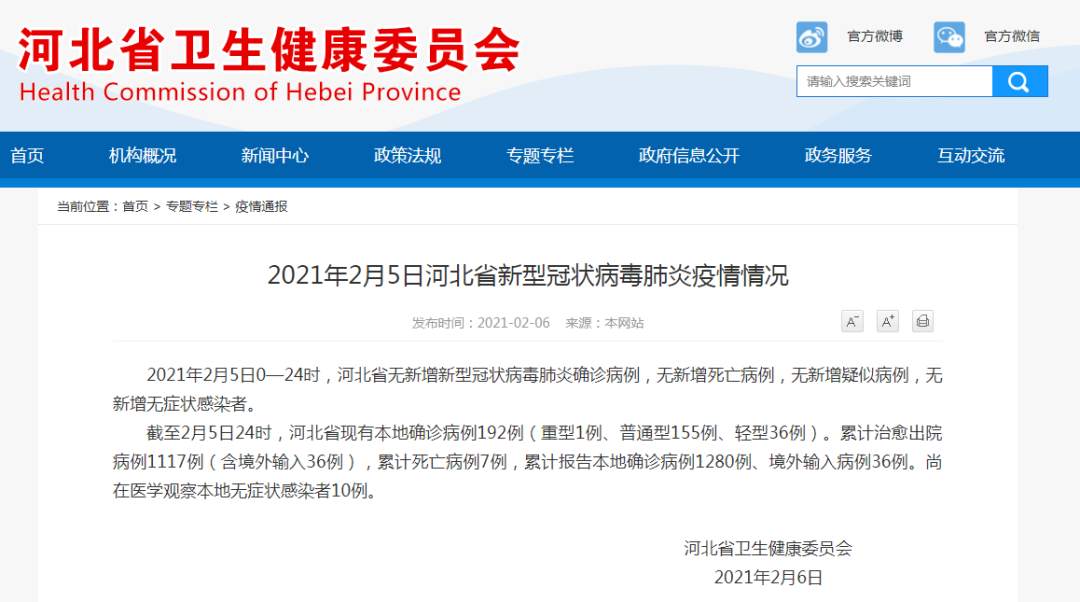 河北省卫生健康委员会
Health Commission of Hebei Province

官方微博 官方微信

请输入搜索关键词

首页 机构概况 新闻中心 政策法规 专题专栏 政府信息公开 政务服务 互动交流

当前位置：首页 > 专题专栏 > 疫情通报

2021年2月5日河北省新型冠状病毒肺炎疫情情况

发布时间：2021-02-06 来源：本网站

A⁻ A⁺

2021年2月5日0—24时，河北省无新增新型冠状病毒肺炎确诊病例，无新增死亡病例，无新增疑似病例，无新增无症状感染者。

截至2月5日24时，河北省现有本地确诊病例192例（重型1例、普通型155例、轻型36例）。累计治愈出院病例1117例（含境外输入36例），累计死亡病例7例，累计报告本地确诊病例1280例、境外输入病例36例。尚在医学观察本地无症状感染者10例。

河北省卫生健康委员会
2021年2月6日